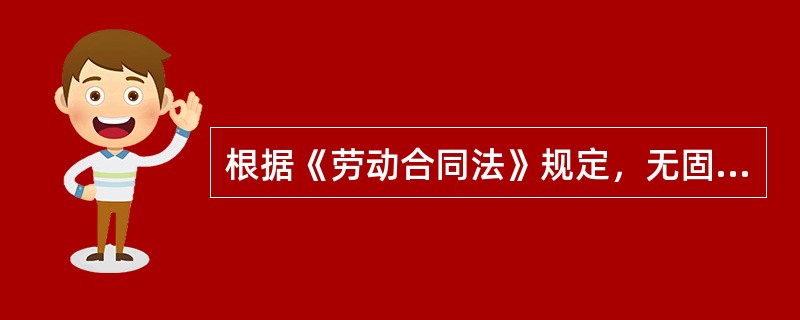 根据《劳动合同法》规定，无固...